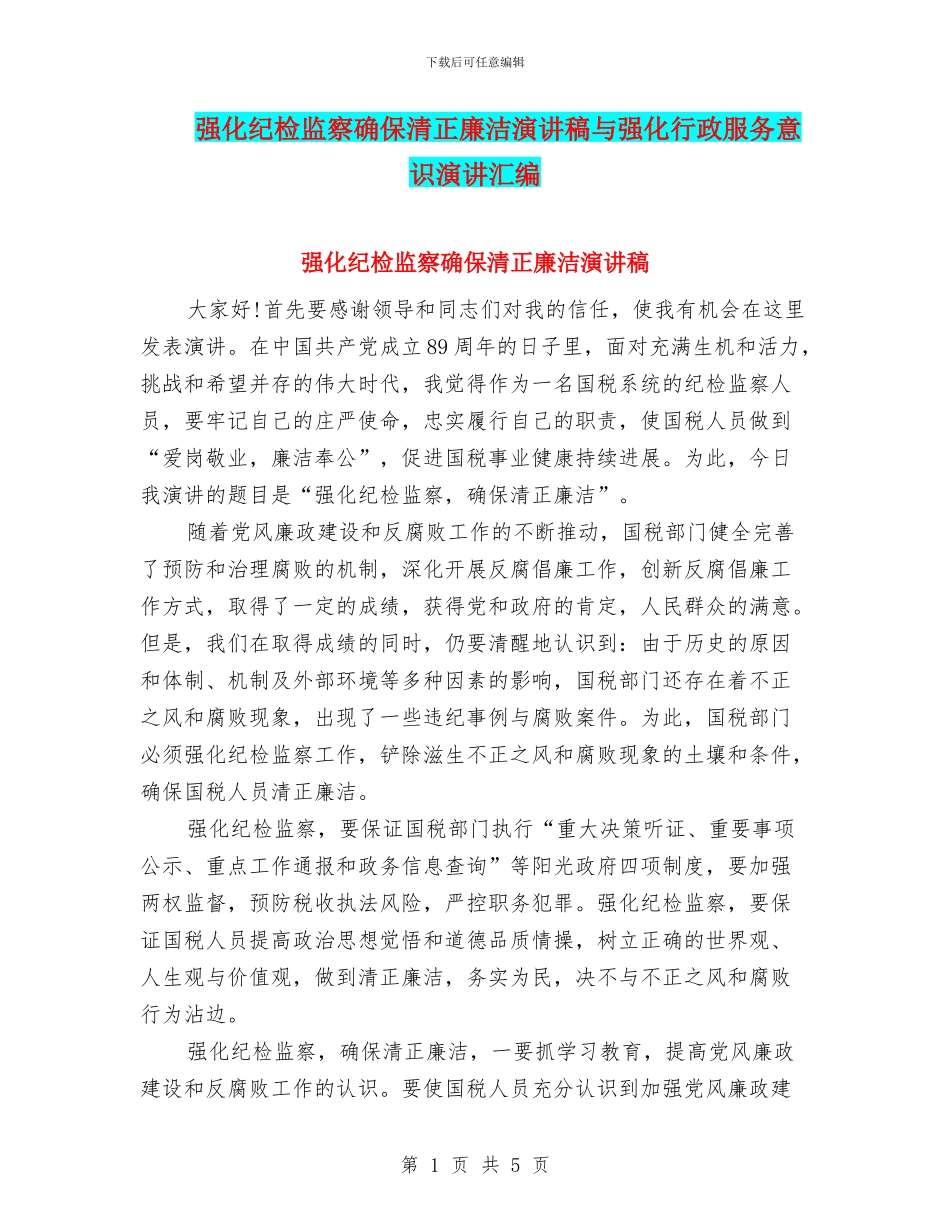 下载后可任意编辑

强化纪检监察确保清正廉洁演讲稿与强化行政服务意识演讲汇编

强化纪检监察确保清正廉洁演讲稿

大家好!首先要感谢领导和同志们对我的信任，使我有机会在这里发表演讲。在中国共产党成立89周年的日子里，面对充满生机和活力，挑战和希望并存的伟大时代，我觉得作为一名国税系统的纪检监察人员，要牢记自己的庄严使命，忠实履行自己的职责，使国税人员做到“爱岗敬业，廉洁奉公”，促进国税事业健康持续进展。为此，今日我演讲的题目是“强化纪检监察，确保清正廉洁”。

随着党风廉政建设和反腐败工作的不断推动，国税部门健全完善了预防和治理腐败的机制，深化开展反腐倡廉工作，创新反腐倡廉工作方式，取得了一定的成绩，获得党和政府的肯定，人民群众的满意。但是，我们在取得成绩的同时，仍要清醒地认识到：由于历史的原因和体制、机制及外部环境等多种因素的影响，国税部门还存在着不正之风和腐败现象，出现了一些违纪事例与腐败案件。为此，国税部门必须强化纪检监察工作，铲除滋生不正之风和腐败现象的土壤和条件，确保国税人员清正廉洁。

强化纪检监察，要保证国税部门执行“重大决策听证、重要事项公示、重点工作通报和政务信息查询”等阳光政府四项制度，要加强两权监督，预防税收执法风险，严控职务犯罪。强化纪检监察，要保证国税人员提高政治思想觉悟和道德品质情操，树立正确的世界观、人生观与价值观，做到清正廉洁，务实为民，决不与不正之风和腐败行为沾边。

强化纪检监察，确保清正廉洁，一要抓学习教育，提高党风廉政建设和反腐败工作的认识。要使国税人员充分认识到加强党风廉政建

第 1 页 共 5 页